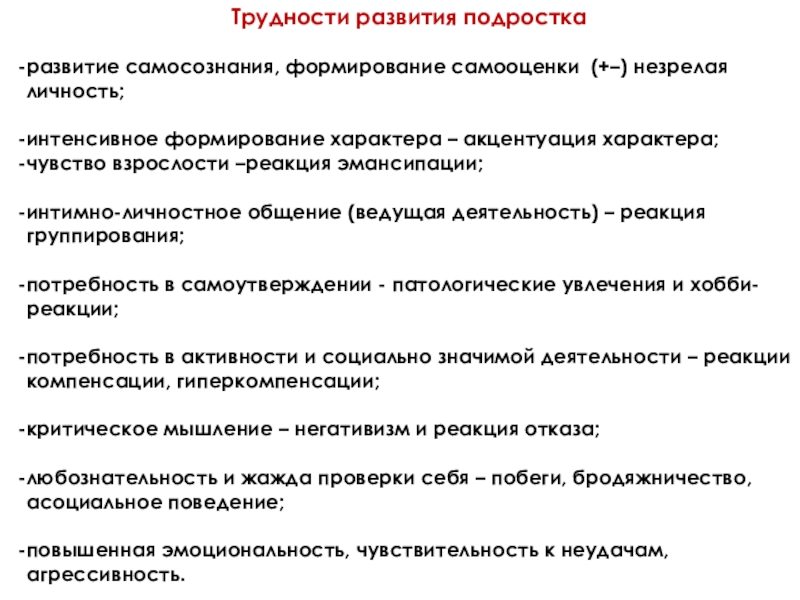 Трудности развития подростка

-развитие самосознания, формирование самооценки (+–) незрелая личность;

-интенсивное формирование характера – акцентуация характера;
-чувство взрослости –реакция эмансипации;

-интимно-личностное общение (ведущая деятельность) – реакция группирования;

-потребность в самоутверждении - патологические увлечения и хобби-реакции;

-потребность в активности и социально значимой деятельности – реакции компенсации, гиперкомпенсации;

-критическое мышление – негативизм и реакция отказа;

-любознательность и жажда проверки себя – побеги, бродяжничество, асоциальное поведение;

-повышенная эмоциональность, чувствительность к неудачам, агрессивность.